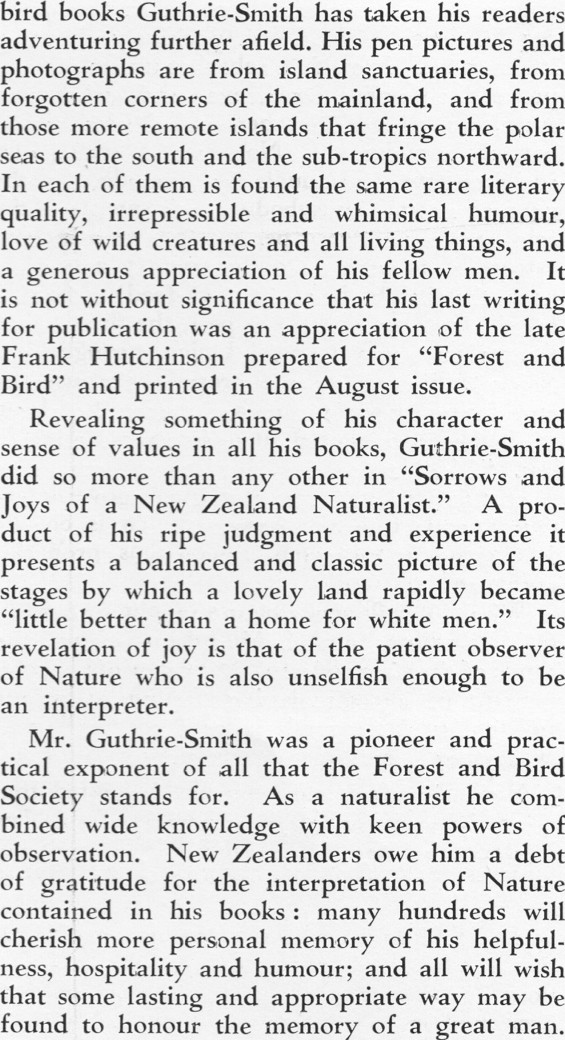 bird books Guthrie-Smith has taken his readers adventuring further afield. His pen pictures and photographs are from island sanctuaries, from forgotten corners of the mainland, and from those more remote islands that fringe the polar seas to the south and the sub-tropics northward. In each of them is found the same rare literary quality, irrepressible and whimsical humour, love of wild creatures and all living things, and a generous appreciation of his fellow men. It is not without significance that his last writing for publication was an appreciation of the late Frank Hutchinson prepared for "Forest and Bird" and printed in the August issue.

Revealing something of his character and sense of values in all his books, Guthrie-Smith did so more than any other in "Sorrows and Joys of a New Zealand Naturalist." A product of his ripe judgment and experience it presents a balanced and classic picture of the stages by which a lovely land rapidly became "little better than a home for white men." Its revelation of joy is that of the patient observer of Nature who is also unselfish enough to be an interpreter.

Mr. Guthrie-Smith was a pioneer and practical exponent of all that the Forest and Bird Society stands for. As a naturalist he combined wide knowledge with keen powers of observation. New Zealanders owe him a debt of gratitude for the interpretation of Nature contained in his books: many hundreds will cherish more personal memory of his helpfulness, hospitality and humour; and all will wish that some lasting and appropriate way may be found to honour the memory of a great man.